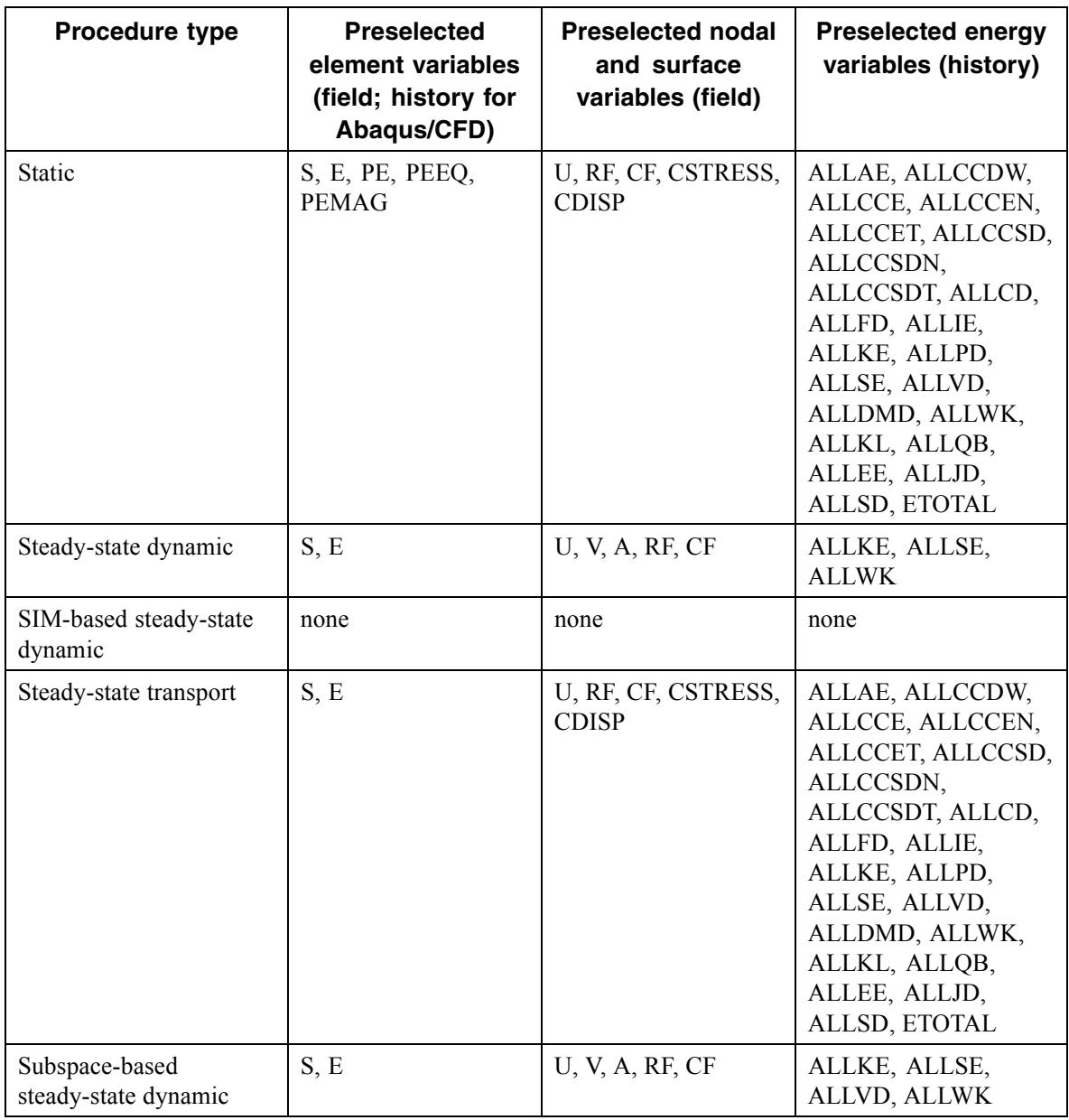 | Procedure type | Preselected element variables (field; history for Abaqus/CFD) | Preselected nodal and surface variables (field) | Preselected energy variables (history) |
|---|---|---|---|
| Static | S, E, PE, PEEQ, PEMAG | U, RF, CF, CSTRESS, CDISP | ALLAE, ALLCCDW, ALLCCE, ALLCCEN, ALLCCET, ALLCCSD, ALLCCSDN, ALLCCSDT, ALLCD, ALLFD, ALLIE, ALLKE, ALLPD, ALLSE, ALLVD, ALLDMD, ALLWK, ALLKL, ALLQB, ALLEE, ALLJD, ALLSD, ETOTAL |
| Steady-state dynamic | S, E | U, V, A, RF, CF | ALLKE, ALLSE, ALLWK |
| SIM-based steady-state dynamic | none | none | none |
| Steady-state transport | S, E | U, RF, CF, CSTRESS, CDISP | ALLAE, ALLCCDW, ALLCCE, ALLCCEN, ALLCCET, ALLCCSD, ALLCCSDN, ALLCCSDT, ALLCD, ALLFD, ALLIE, ALLKE, ALLPD, ALLSE, ALLVD, ALLDMD, ALLWK, ALLKL, ALLQB, ALLEE, ALLJD, ALLSD, ETOTAL |
| Subspace-based steady-state dynamic | S, E | U, V, A, RF, CF | ALLKE, ALLSE, ALLVD, ALLWK |